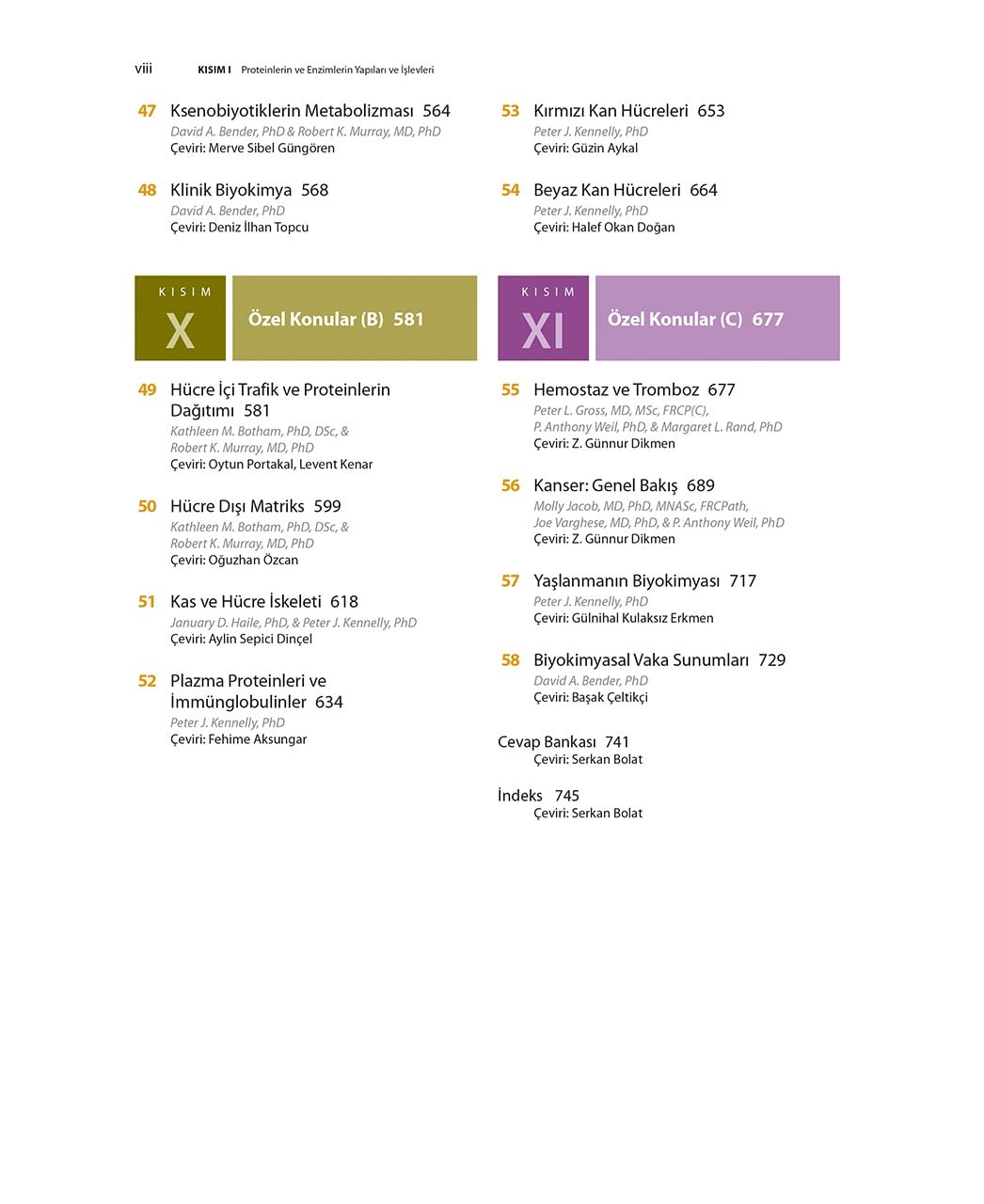 viii KISIM I Proteinlerin ve Enzimlerin Yapıları ve İşlevleri

47 Ksenobiyotiklerin Metabolizması 564
David A. Bender, PhD & Robert K. Murray, MD, PhD
Çeviri: Merve Sibel Güngören

48 Klinik Biyokimya 568
David A. Bender, PhD
Çeviri: Deniz İlhan Topcu

KISIM X Özel Konular (B) 581

49 Hücre İçi Trafik ve Proteinlerin Dağıtımı 581
Kathleen M. Botham, PhD, DSc, &
Robert K. Murray, MD, PhD
Çeviri: Oytun Portakal, Levent Kenar

50 Hücre Dışı Matriks 599
Kathleen M. Botham, PhD, DSc, &
Robert K. Murray, MD, PhD
Çeviri: Oğuzhan Özcan

51 Kas ve Hücre İskeleti 618
January D. Haile, PhD, & Peter J. Kennelly, PhD
Çeviri: Aylin Sepici Dinçel

52 Plazma Proteinleri ve İmmünglobulinler 634
Peter J. Kennelly, PhD
Çeviri: Fehime Aksungar

53 Kırmızı Kan Hücreleri 653
Peter J. Kennelly, PhD
Çeviri: Güzin Aykal

54 Beyaz Kan Hücreleri 664
Peter J. Kennelly, PhD
Çeviri: Halef Okan Doğan

KISIM XI Özel Konular (C) 677

55 Hemostaz ve Tromboz 677
Peter L. Gross, MD, MSc, FRCP(C),
P. Anthony Weil, PhD, & Margaret L. Rand, PhD
Çeviri: Z. Günnur Dikmen

56 Kanser: Genel Bakış 689
Molly Jacob, MD, PhD, MNASc, FRCPath,
Joe Varghese, MD, PhD, & P. Anthony Weil, PhD
Çeviri: Z. Günnur Dikmen

57 Yaşlanmanın Biyokimyası 717
Peter J. Kennelly, PhD
Çeviri: Gülnihal Kulaksız Erkmen

58 Biyokimyasal Vaka Sunumları 729
David A. Bender, PhD
Çeviri: Başak Çeltikçi

Cevap Bankası 741
Çeviri: Serkan Bolat

İndeks 745
Çeviri: Serkan Bolat